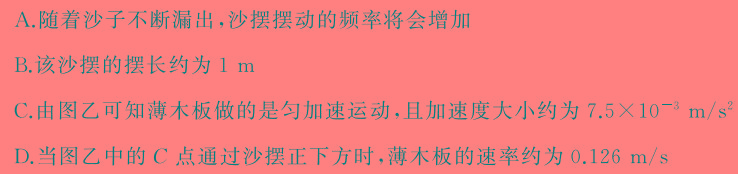 A.随着沙子不断漏出，沙摆摆动的频率将会增加

B.该沙摆的摆长约为 1 m

C.由图乙可知薄木板做的是匀加速运动，且加速度大小约为 $7.5\times10^{-3}$ m/s$^2$

D.当图乙中的 $C$ 点通过沙摆正下方时，薄木板的速率约为 0.126 m/s